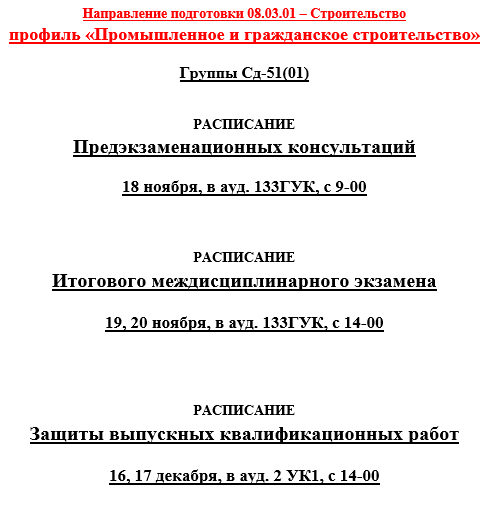 Направление подготовки 08.03.01 – Строительство
профиль «Промышленное и гражданское строительство»

Группы Сд-51(01)

РАСПИСАНИЕ
Предэкзаменационных консультаций

18 ноября, в ауд. 133ГУК, с 9-00

РАСПИСАНИЕ
Итогового междисциплинарного экзамена

19, 20 ноября, в ауд. 133ГУК, с 14-00

РАСПИСАНИЕ
Защиты выпускных квалификационных работ

16, 17 декабря, в ауд. 2 УК1, с 14-00